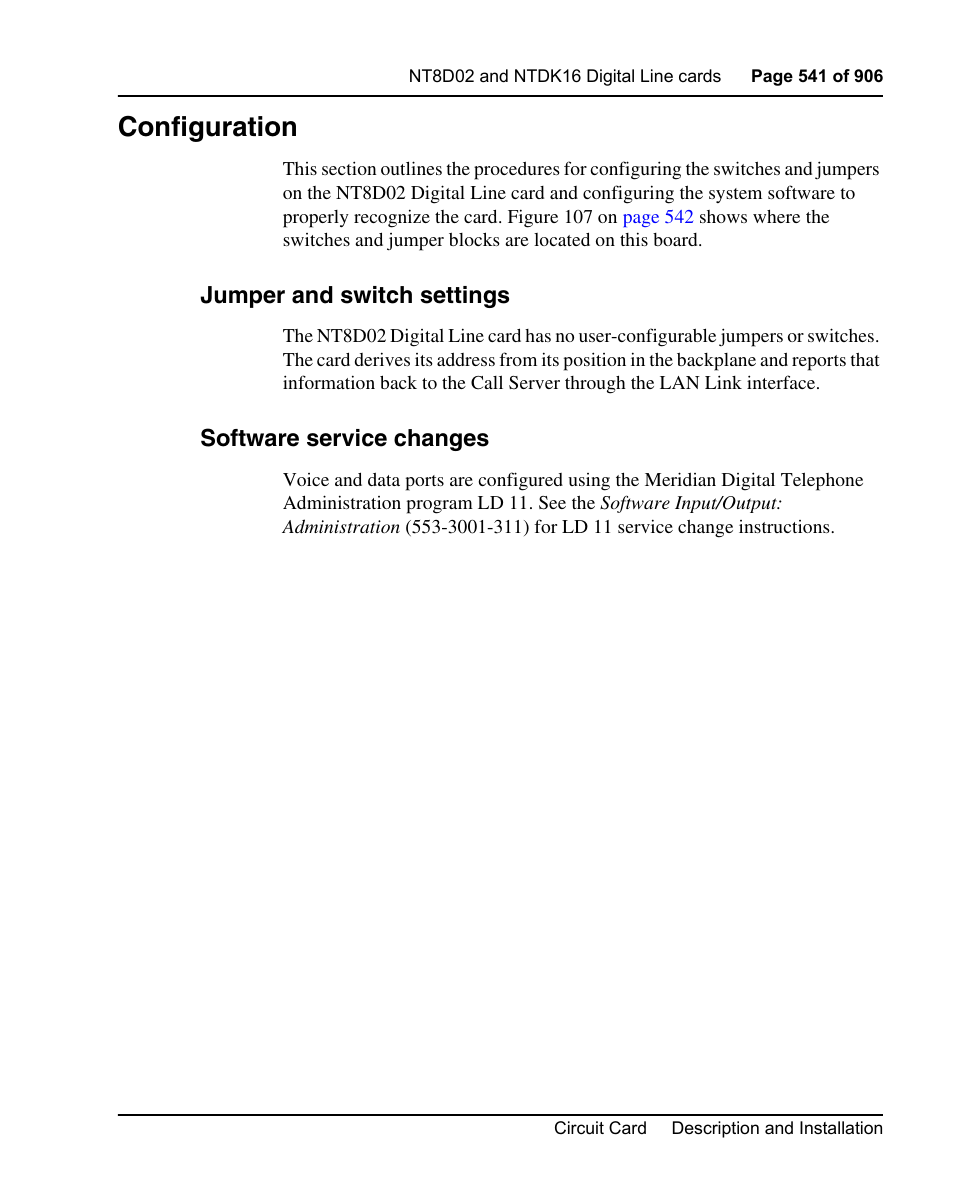 NT8D02 and NTDK16 Digital Line cards Page 541 of 906

Configuration

This section outlines the procedures for configuring the switches and jumpers on the NT8D02 Digital Line card and configuring the system software to properly recognize the card. Figure 107 on page 542 shows where the switches and jumper blocks are located on this board.

Jumper and switch settings

The NT8D02 Digital Line card has no user-configurable jumpers or switches. The card derives its address from its position in the backplane and reports that information back to the Call Server through the LAN Link interface.

Software service changes

Voice and data ports are configured using the Meridian Digital Telephone Administration program LD 11. See the Software Input/Output: Administration (553-3001-311) for LD 11 service change instructions.

Circuit Card Description and Installation